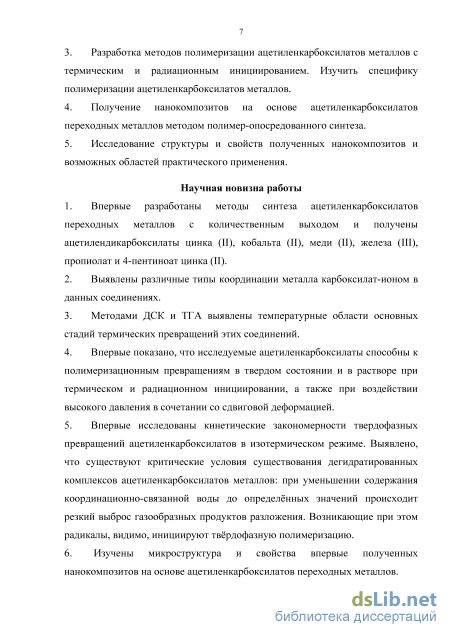 7

3. Разработка методов полимеризации ацетиленкарбоксилатов металлов с термическим и радиационным инициированием. Изучить специфику полимеризации ацетиленкарбоксилатов металлов.

4. Получение нанокомпозитов на основе ацетиленкарбоксилатов переходных металлов методом полимер-опосредованного синтеза.

5. Исследование структуры и свойств полученных нанокомпозитов и возможных областей практического применения.

Научная новизна работы

1. Впервые разработаны методы синтеза ацетиленкарбоксилатов переходных металлов с количественным выходом и получены ацетилендикарбоксилаты цинка (II), кобальта (II), меди (II), железа (III), пропиолат и 4-пентиноат цинка (II).

2. Выявлены различные типы координации металла карбоксилат-ионом в данных соединениях.

3. Методами ДСК и ТГА выявлены температурные области основных стадий термических превращений этих соединений.

4. Впервые показано, что исследуемые ацетиленкарбоксилаты способны к полимеризационным превращениям в твердом состоянии и в растворе при термическом и радиационном инициировании, а также при воздействии высокого давления в сочетании со сдвиговой деформацией.

5. Впервые исследованы кинетические закономерности твердофазных превращений ацетиленкарбоксилатов в изотермическом режиме. Выявлено, что существуют критические условия существования дегидратированных комплексов ацетиленкарбоксилатов металлов: при уменьшении содержания координационно-связанной воды до определённых значений происходит резкий выброс газообразных продуктов разложения. Возникающие при этом радикалы, видимо, инициируют твёрдофазную полимеризацию.

6. Изучены микроструктура и свойства впервые полученных нанокомпозитов на основе ацетиленкарбоксилатов переходных металлов.

dsLib.net
библиотека диссертаций